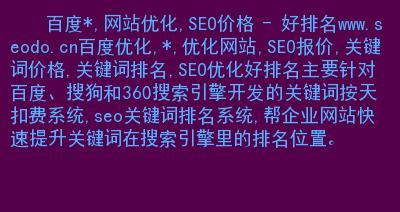 百度*,网站优化,SEO价格 - 好排名www.seodo.cn百度优化,*,优化网站,SEO报价,关键词价格,关键词排名,SEO优化好排名主要针对百度、搜狗和360搜索引擎开发的关键词按天扣费系统,seo关键词排名系统,帮企业网站快速提升关键词在搜索引擎里的排名位置。